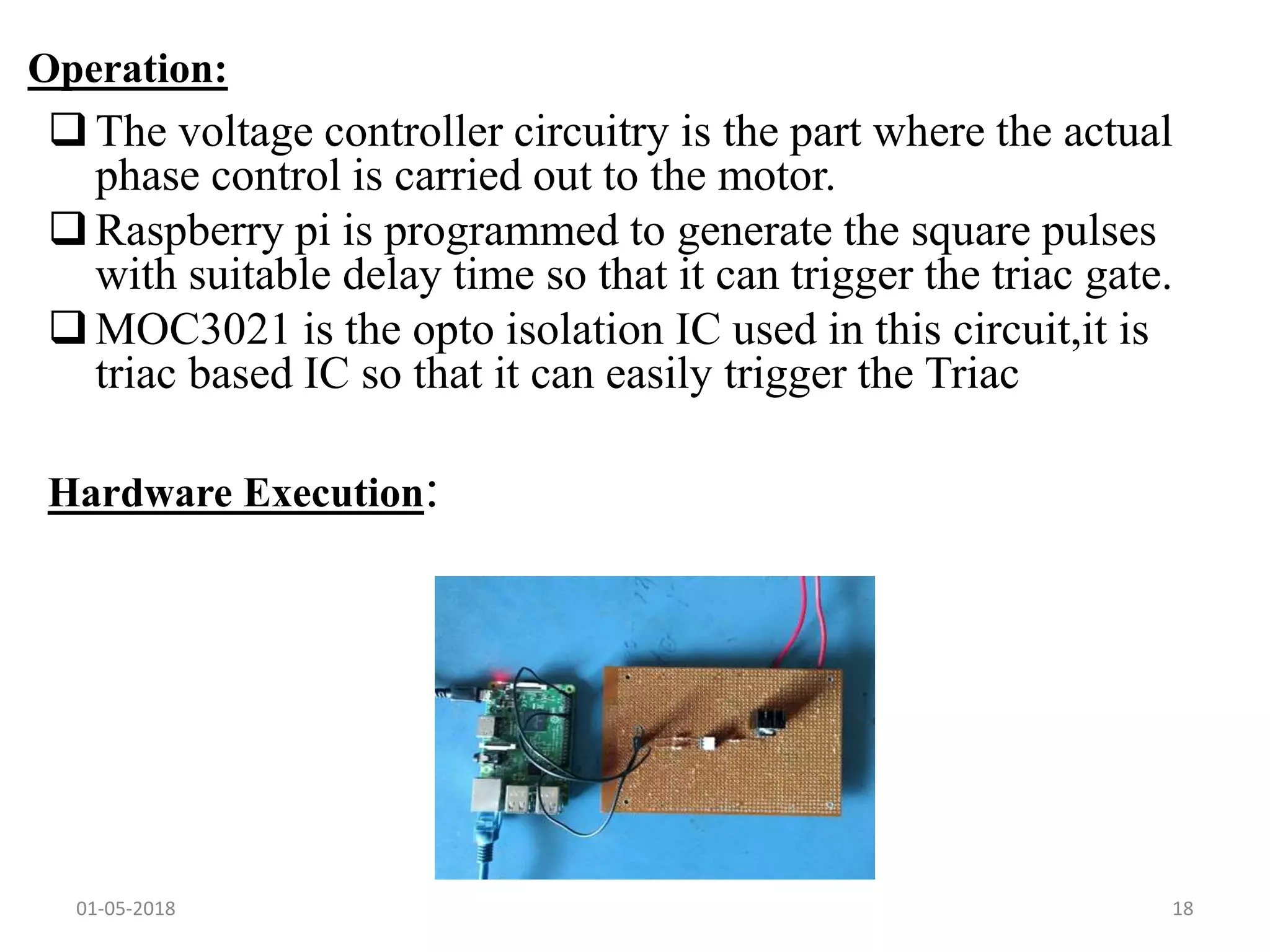 Operation:

❑ The voltage controller circuitry is the part where the actual phase control is carried out to the motor.

❑ Raspberry pi is programmed to generate the square pulses with suitable delay time so that it can trigger the triac gate.

❑ MOC3021 is the opto isolation IC used in this circuit,it is triac based IC so that it can easily trigger the Triac

Hardware Execution:

01-05-2018

18